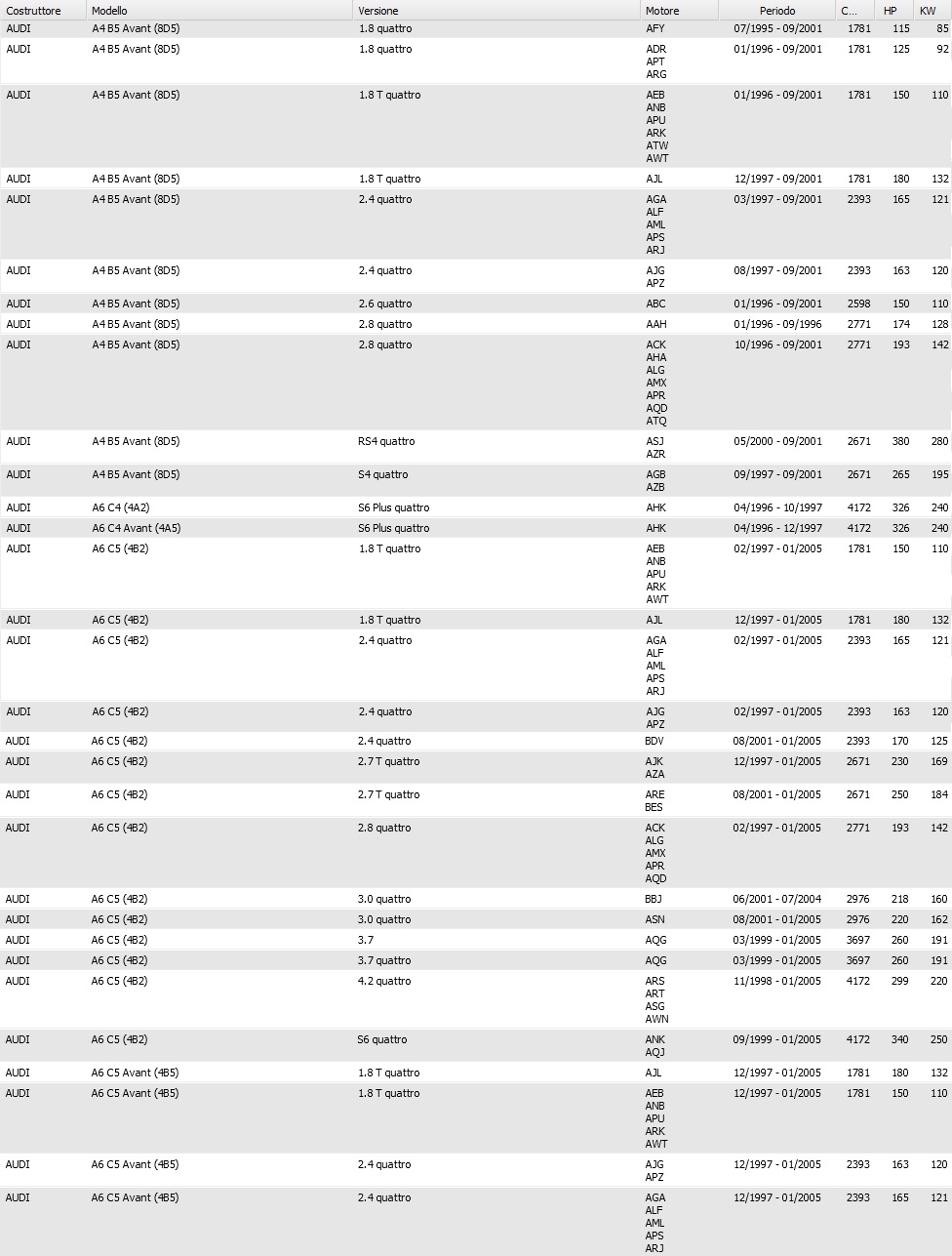 | Costruttore | Modello | Versione | Motore | Periodo | C... | HP | KW |
|---|---|---|---|---|---|---|---|
| AUDI | A4 B5 Avant (8D5) | 1.8 quattro | AFY | 07/1995 - 09/2001 | 1781 | 115 | 85 |
| AUDI | A4 B5 Avant (8D5) | 1.8 quattro | ADR APT ARG | 01/1996 - 09/2001 | 1781 | 125 | 92 |
| AUDI | A4 B5 Avant (8D5) | 1.8 T quattro | AEB ANB APU ARK ATW AWT | 01/1996 - 09/2001 | 1781 | 150 | 110 |
| AUDI | A4 B5 Avant (8D5) | 1.8 T quattro | AJL | 12/1997 - 09/2001 | 1781 | 180 | 132 |
| AUDI | A4 B5 Avant (8D5) | 2.4 quattro | AGA ALF AML APS ARJ | 03/1997 - 09/2001 | 2393 | 165 | 121 |
| AUDI | A4 B5 Avant (8D5) | 2.4 quattro | AJG APZ | 08/1997 - 09/2001 | 2393 | 163 | 120 |
| AUDI | A4 B5 Avant (8D5) | 2.6 quattro | ABC | 01/1996 - 09/2001 | 2598 | 150 | 110 |
| AUDI | A4 B5 Avant (8D5) | 2.8 quattro | AAH | 01/1996 - 09/1996 | 2771 | 174 | 128 |
| AUDI | A4 B5 Avant (8D5) | 2.8 quattro | ACK AHA ALG AMX APR AQD ATQ | 10/1996 - 09/2001 | 2771 | 193 | 142 |
| AUDI | A4 B5 Avant (8D5) | RS4 quattro | ASJ AZR | 05/2000 - 09/2001 | 2671 | 380 | 280 |
| AUDI | A4 B5 Avant (8D5) | S4 quattro | AGB AZB | 09/1997 - 09/2001 | 2671 | 265 | 195 |
| AUDI | A6 C4 (4A2) | S6 Plus quattro | AHK | 04/1996 - 10/1997 | 4172 | 326 | 240 |
| AUDI | A6 C4 Avant (4A5) | S6 Plus quattro | AHK | 04/1996 - 12/1997 | 4172 | 326 | 240 |
| AUDI | A6 C5 (4B2) | 1.8 T quattro | AEB ANB APU ARK AWT | 02/1997 - 01/2005 | 1781 | 150 | 110 |
| AUDI | A6 C5 (4B2) | 1.8 T quattro | AJL | 12/1997 - 01/2005 | 1781 | 180 | 132 |
| AUDI | A6 C5 (4B2) | 2.4 quattro | AGA ALF AML APS ARJ | 02/1997 - 01/2005 | 2393 | 165 | 121 |
| AUDI | A6 C5 (4B2) | 2.4 quattro | AJG APZ | 02/1997 - 01/2005 | 2393 | 163 | 120 |
| AUDI | A6 C5 (4B2) | 2.4 quattro | BDV | 08/2001 - 01/2005 | 2393 | 170 | 125 |
| AUDI | A6 C5 (4B2) | 2.7 T quattro | AJK AZA | 12/1997 - 01/2005 | 2671 | 230 | 169 |
| AUDI | A6 C5 (4B2) | 2.7 T quattro | ARE BES | 08/2001 - 01/2005 | 2671 | 250 | 184 |
| AUDI | A6 C5 (4B2) | 2.8 quattro | ACK ALG AMX APR AQD | 02/1997 - 01/2005 | 2771 | 193 | 142 |
| AUDI | A6 C5 (4B2) | 3.0 quattro | BBJ | 06/2001 - 07/2004 | 2976 | 218 | 160 |
| AUDI | A6 C5 (4B2) | 3.0 quattro | ASN | 08/2001 - 01/2005 | 2976 | 220 | 162 |
| AUDI | A6 C5 (4B2) | 3.7 | AQG | 03/1999 - 01/2005 | 3697 | 260 | 191 |
| AUDI | A6 C5 (4B2) | 3.7 quattro | AQG | 03/1999 - 01/2005 | 3697 | 260 | 191 |
| AUDI | A6 C5 (4B2) | 4.2 quattro | ARS ART ASG AWN | 11/1998 - 01/2005 | 4172 | 299 | 220 |
| AUDI | A6 C5 (4B2) | S6 quattro | ANK AQJ | 09/1999 - 01/2005 | 4172 | 340 | 250 |
| AUDI | A6 C5 Avant (4B5) | 1.8 T quattro | AJL | 12/1997 - 01/2005 | 1781 | 180 | 132 |
| AUDI | A6 C5 Avant (4B5) | 1.8 T quattro | AEB ANB APU ARK AWT | 12/1997 - 01/2005 | 1781 | 150 | 110 |
| AUDI | A6 C5 Avant (4B5) | 2.4 quattro | AJG APZ | 12/1997 - 01/2005 | 2393 | 163 | 120 |
| AUDI | A6 C5 Avant (4B5) | 2.4 quattro | AGA ALF AML APS ARJ | 12/1997 - 01/2005 | 2393 | 165 | 121 |